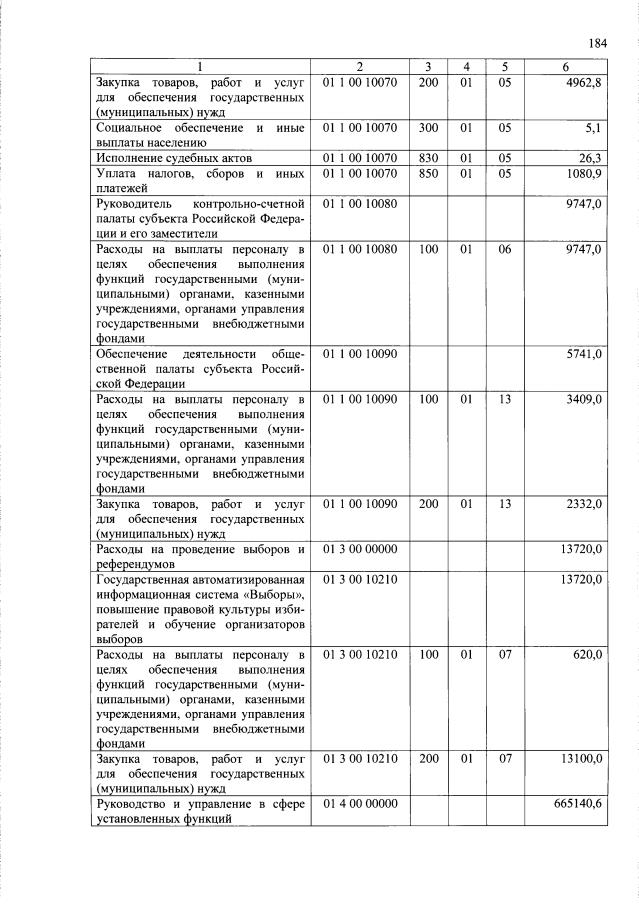 184

| 1 | 2 | 3 | 4 | 5 | 6 |
|---|---|---|---|---|---|
| Закупка товаров, работ и услуг для обеспечения государственных (муниципальных) нужд | 01 1 00 10070 | 200 | 01 | 05 | 4962,8 |
| Социальное обеспечение и иные выплаты населению | 01 1 00 10070 | 300 | 01 | 05 | 5,1 |
| Исполнение судебных актов | 01 1 00 10070 | 830 | 01 | 05 | 26,3 |
| Уплата налогов, сборов и иных платежей | 01 1 00 10070 | 850 | 01 | 05 | 1080,9 |
| Руководитель контрольно-счетной палаты субъекта Российской Федерации и его заместители | 01 1 00 10080 | | | | 9747,0 |
| Расходы на выплаты персоналу в целях обеспечения выполнения функций государственными (муниципальными) органами, казенными учреждениями, органами управления государственными внебюджетными фондами | 01 1 00 10080 | 100 | 01 | 06 | 9747,0 |
| Обеспечение деятельности общественной палаты субъекта Российской Федерации | 01 1 00 10090 | | | | 5741,0 |
| Расходы на выплаты персоналу в целях обеспечения выполнения функций государственными (муниципальными) органами, казенными учреждениями, органами управления государственными внебюджетными фондами | 01 1 00 10090 | 100 | 01 | 13 | 3409,0 |
| Закупка товаров, работ и услуг для обеспечения государственных (муниципальных) нужд | 01 1 00 10090 | 200 | 01 | 13 | 2332,0 |
| Расходы на проведение выборов и референдумов | 01 3 00 00000 | | | | 13720,0 |
| Государственная автоматизированная информационная система «Выборы», повышение правовой культуры избирателей и обучение организаторов выборов | 01 3 00 10210 | | | | 13720,0 |
| Расходы на выплаты персоналу в целях обеспечения выполнения функций государственными (муниципальными) органами, казенными учреждениями, органами управления государственными внебюджетными фондами | 01 3 00 10210 | 100 | 01 | 07 | 620,0 |
| Закупка товаров, работ и услуг для обеспечения государственных (муниципальных) нужд | 01 3 00 10210 | 200 | 01 | 07 | 13100,0 |
| Руководство и управление в сфере установленных функций | 01 4 00 00000 | | | | 665140,6 |